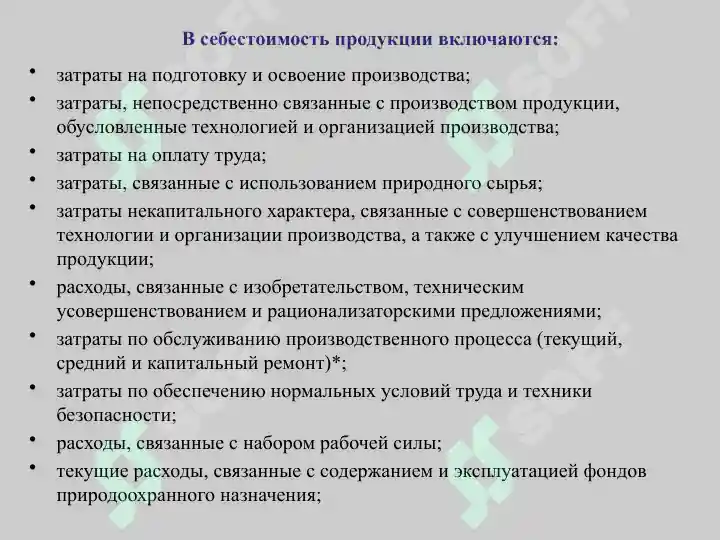 В себестоимость продукции включаются:

• затраты на подготовку и освоение производства;
• затраты, непосредственно связанные с производством продукции, обусловленные технологией и организацией производства;
• затраты на оплату труда;
• затраты, связанные с использованием природного сырья;
• затраты некапитального характера, связанные с совершенствованием технологии и организации производства, а также с улучшением качества продукции;
• расходы, связанные с изобретательством, техническим усовершенствованием и рационализаторскими предложениями;
• затраты по обслуживанию производственного процесса (текущий, средний и капитальный ремонт)*;
• затраты по обеспечению нормальных условий труда и техники безопасности;
• расходы, связанные с набором рабочей силы;
• текущие расходы, связанные с содержанием и эксплуатацией фондов природоохранного назначения;